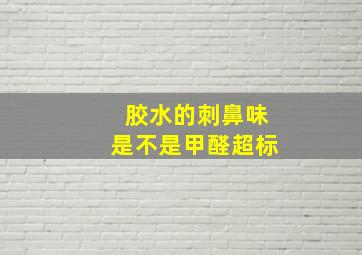 胶水的刺鼻味
是不是甲醛超标